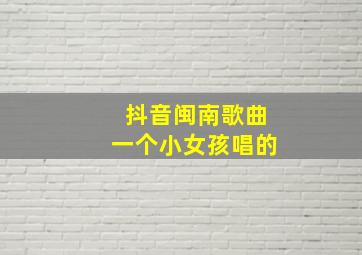 抖音闽南歌曲
一个小女孩唱的